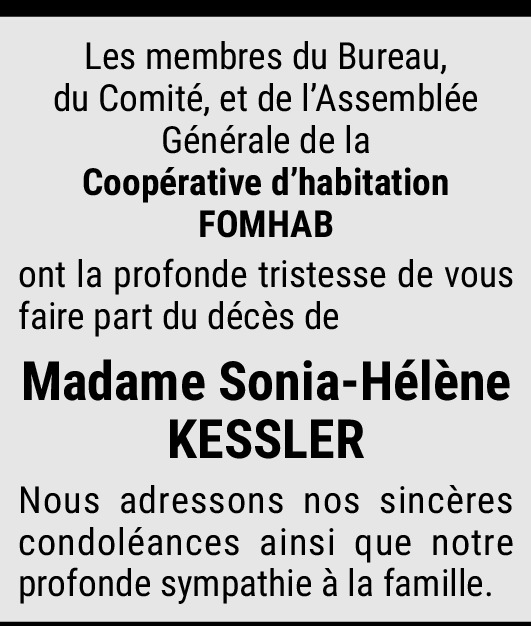 Les membres du Bureau, du Comité, et de l'Assemblée Générale de la

Coopérative d'habitation FOMHAB

ont la profonde tristesse de vous faire part du décès de

Madame Sonia-Hélène KESSLER

Nous adressons nos sincères condoléances ainsi que notre profonde sympathie à la famille.